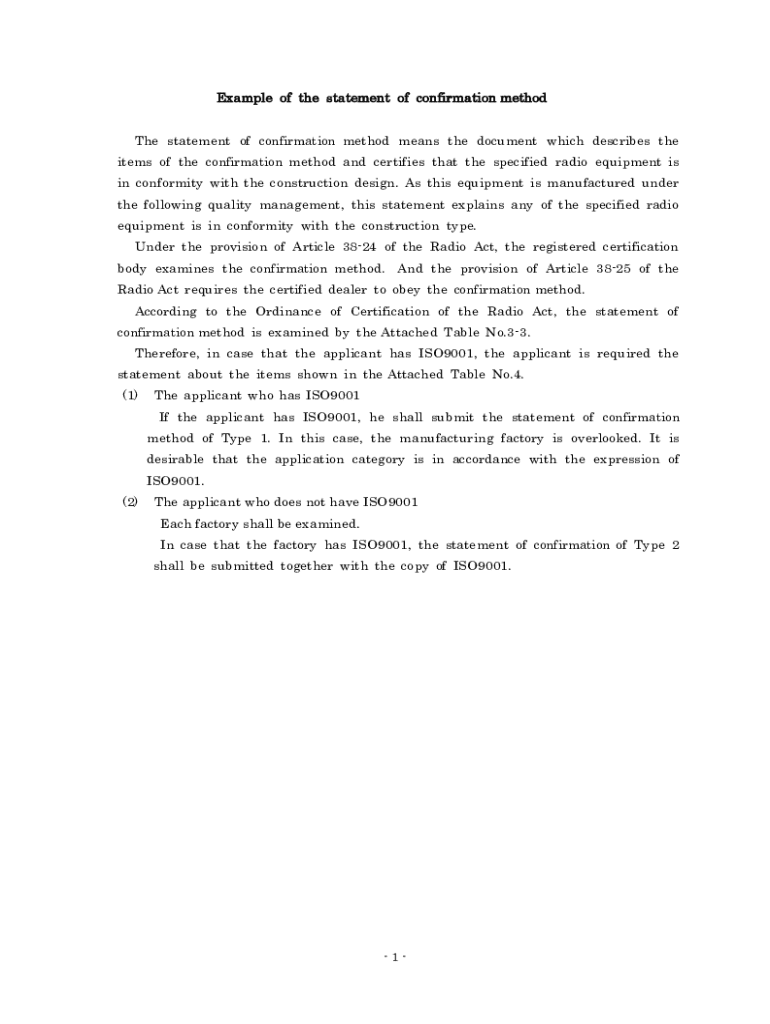 Example of the statement of confirmation method

The statement of confirmation method means the document which describes the items of the confirmation method and certifies that the specified radio equipment is in conformity with the construction design. As this equipment is manufactured under the following quality management, this statement explains any of the specified radio equipment is in conformity with the construction type.

Under the provision of Article 38-24 of the Radio Act, the registered certification body examines the confirmation method. And the provision of Article 38-25 of the Radio Act requires the certified dealer to obey the confirmation method.

According to the Ordinance of Certification of the Radio Act, the statement of confirmation method is examined by the Attached Table No.3-3.

Therefore, in case that the applicant has ISO9001, the applicant is required the statement about the items shown in the Attached Table No.4.

(1) The applicant who has ISO9001

If the applicant has ISO9001, he shall submit the statement of confirmation method of Type 1. In this case, the manufacturing factory is overlooked. It is desirable that the application category is in accordance with the expression of ISO9001.

(2) The applicant who does not have ISO9001

Each factory shall be examined.

In case that the factory has ISO9001, the statement of confirmation of Type 2 shall be submitted together with the copy of ISO9001.

- 1 -